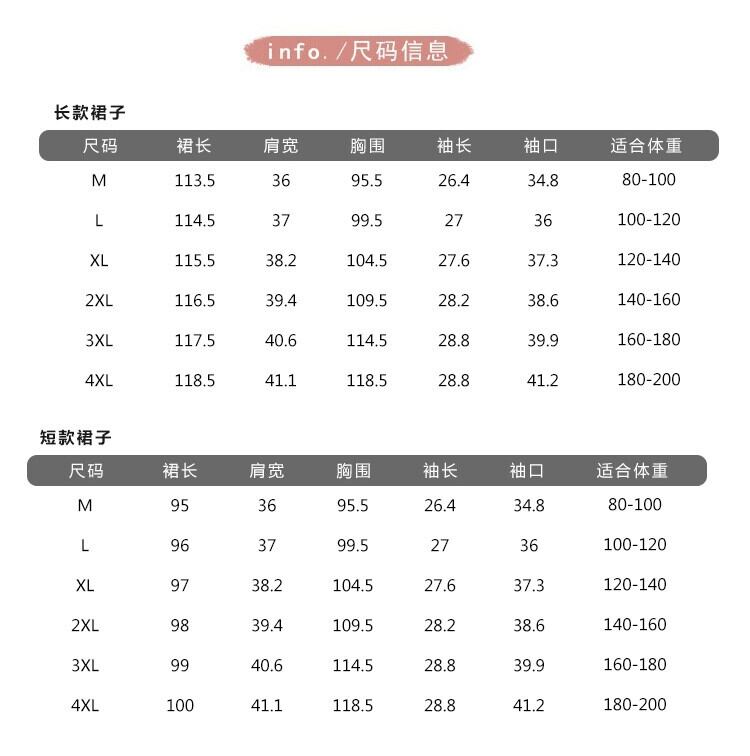 info./尺码信息

长款裙子

| 尺码 | 裙长 | 肩宽 | 胸围 | 袖长 | 袖口 | 适合体重 |
|---|---|---|---|---|---|---|
| M | 113.5 | 36 | 95.5 | 26.4 | 34.8 | 80-100 |
| L | 114.5 | 37 | 99.5 | 27 | 36 | 100-120 |
| XL | 115.5 | 38.2 | 104.5 | 27.6 | 37.3 | 120-140 |
| 2XL | 116.5 | 39.4 | 109.5 | 28.2 | 38.6 | 140-160 |
| 3XL | 117.5 | 40.6 | 114.5 | 28.8 | 39.9 | 160-180 |
| 4XL | 118.5 | 41.1 | 118.5 | 28.8 | 41.2 | 180-200 |

短款裙子

| 尺码 | 裙长 | 肩宽 | 胸围 | 袖长 | 袖口 | 适合体重 |
|---|---|---|---|---|---|---|
| M | 95 | 36 | 95.5 | 26.4 | 34.8 | 80-100 |
| L | 96 | 37 | 99.5 | 27 | 36 | 100-120 |
| XL | 97 | 38.2 | 104.5 | 27.6 | 37.3 | 120-140 |
| 2XL | 98 | 39.4 | 109.5 | 28.2 | 38.6 | 140-160 |
| 3XL | 99 | 40.6 | 114.5 | 28.8 | 39.9 | 160-180 |
| 4XL | 100 | 41.1 | 118.5 | 28.8 | 41.2 | 180-200 |